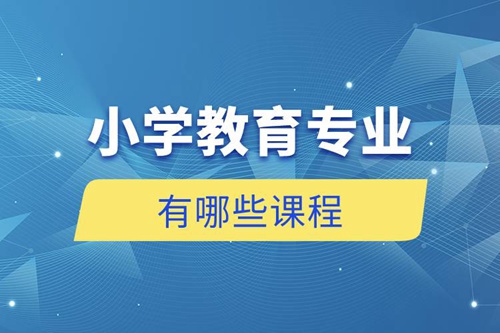 小学教育专业

有哪些课程